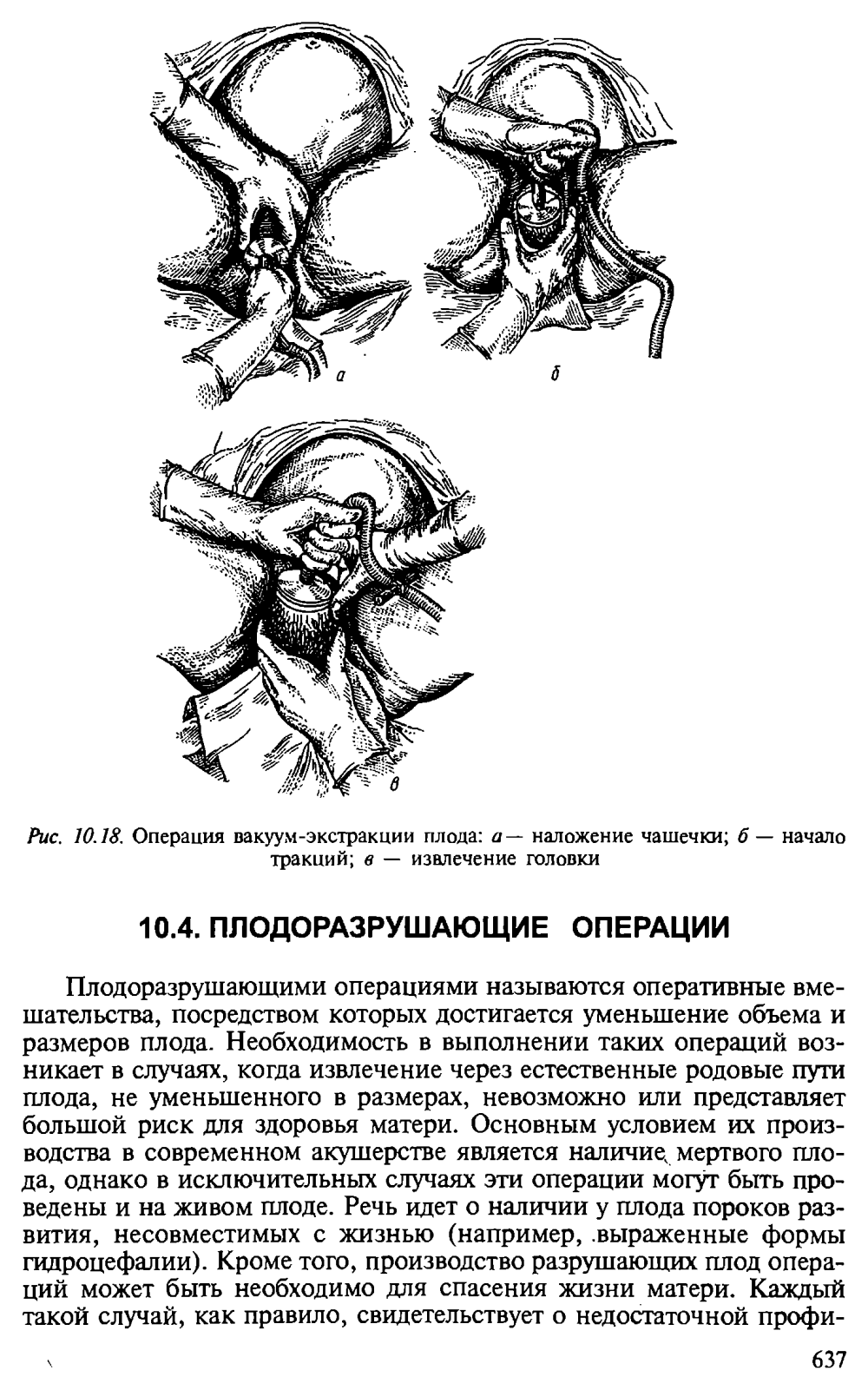 а

б

в

Рис. 10.18. Операция вакуум-экстракции плода: а — наложение чашечки; б — начало тракций; в — извлечение головки

10.4. ПЛОДОРАЗРУШАЮЩИЕ ОПЕРАЦИИ

Плодоразрушающими операциями называются оперативные вмешательства, посредством которых достигается уменьшение объема и размеров плода. Необходимость в выполнении таких операций возникает в случаях, когда извлечение через естественные родовые пути плода, не уменьшенного в размерах, невозможно или представляет большой риск для здоровья матери. Основным условием их производства в современном акушерстве является наличие мертвого плода, однако в исключительных случаях эти операции могут быть проведены и на живом плоде. Речь идет о наличии у плода пороков развития, несовместимых с жизнью (например, выраженные формы гидроцефалии). Кроме того, производство разрушающих плод операций может быть необходимо для спасения жизни матери. Каждый такой случай, как правило, свидетельствует о недостаточной профи-

637